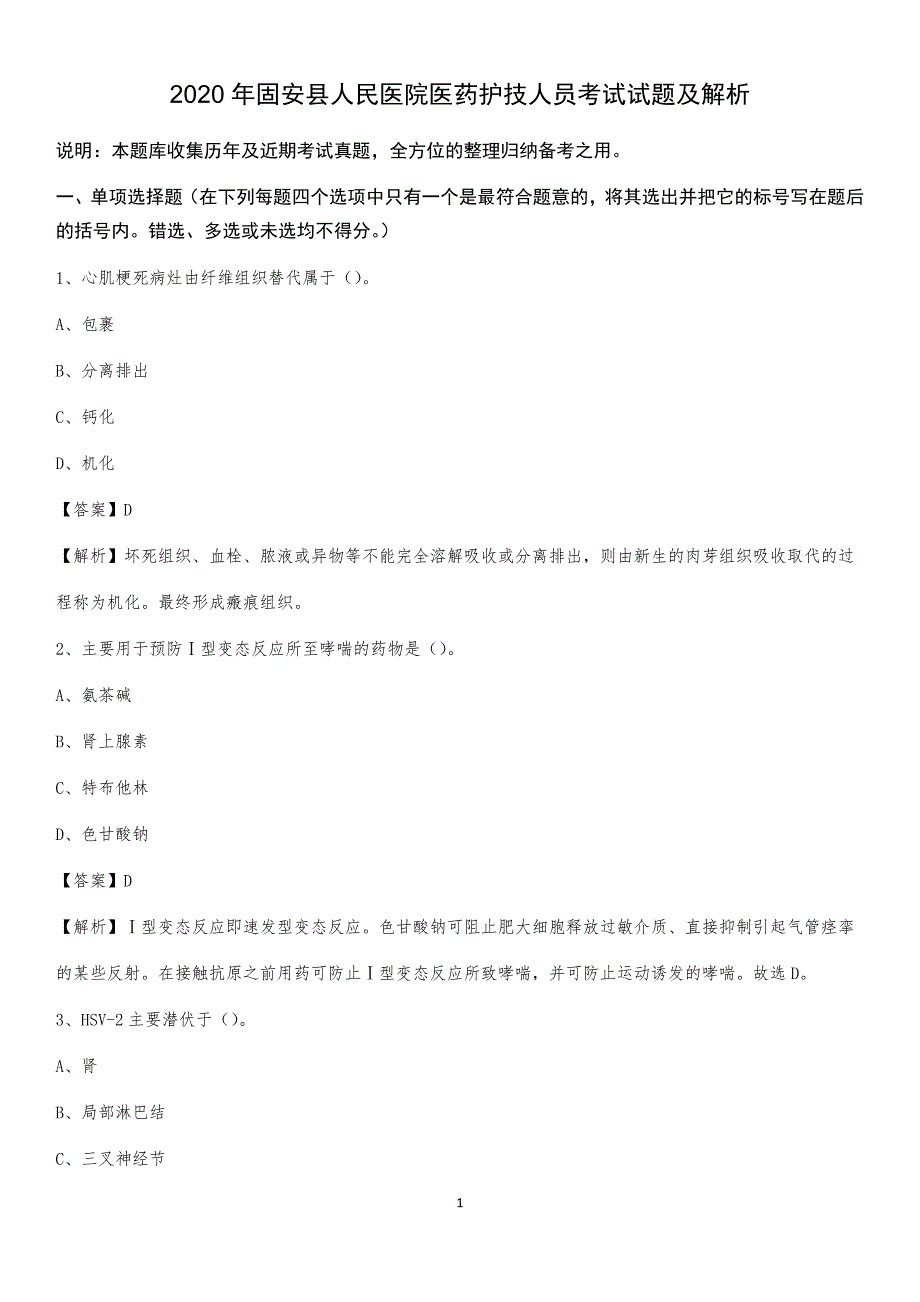 2020 年固安县人民医院医药护技人员考试试题及解析

说明：本题库收集历年及近期考试真题，全方位的整理归纳备考之用。

一、单项选择题（在下列每题四个选项中只有一个是最符合题意的，将其选出并把它的标号写在题后的括号内。错选、多选或未选均不得分。）

1、心肌梗死病灶由纤维组织替代属于（）。

A、包裹

B、分离排出

C、钙化

D、机化

【答案】D

【解析】坏死组织、血栓、脓液或异物等不能完全溶解吸收或分离排出，则由新生的肉芽组织吸收取代的过程称为机化。最终形成瘢痕组织。

2、主要用于预防Ⅰ型变态反应所至哮喘的药物是（）。

A、氨茶碱

B、肾上腺素

C、特布他林

D、色甘酸钠

【答案】D

【解析】Ⅰ型变态反应即速发型变态反应。色甘酸钠可阻止肥大细胞释放过敏介质、直接抑制引起气管痉挛的某些反射。在接触抗原之前用药可防止Ⅰ型变态反应所致哮喘，并可防止运动诱发的哮喘。故选 D。

3、HSV-2 主要潜伏于（）。

A、肾

B、局部淋巴结

C、三叉神经节

1